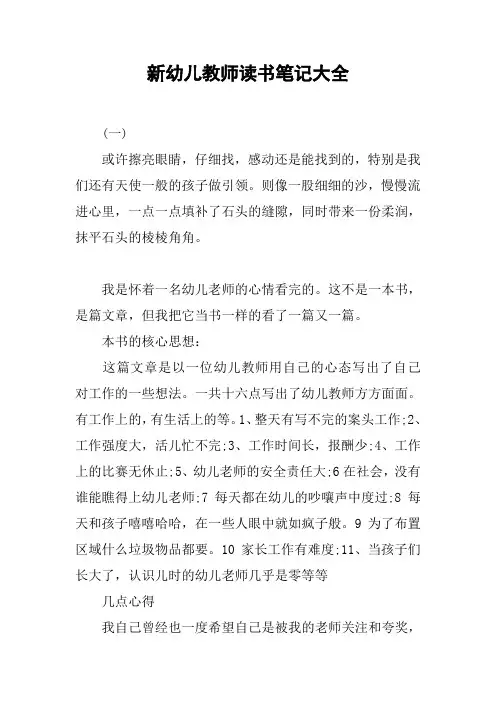 新幼儿教师读书笔记大全

（一）

或许擦亮眼睛，仔细找，感动还是能找到的，特别是我们还有天使一般的孩子做引领。则像一股细细的沙，慢慢流进心里，一点一点填补了石头的缝隙，同时带来一份柔润，抹平石头的棱棱角角。

我是怀着一名幼儿老师的心情看完的。这不是一本书，是篇文章，但我把它当书一样的看了一篇又一篇。

本书的核心思想：

这篇文章是以一位幼儿教师用自己的心态写出了自己对工作的一些想法。一共十六点写出了幼儿教师方方面面。有工作上的，有生活上的等。1、整天有写不完的案头工作;2、工作强度大，活儿忙不完;3、工作时间长，报酬少;4、工作上的比赛无休止;5、幼儿老师的安全责任大;6 在社会，没有谁能瞧得上幼儿老师;7 每天都在幼儿的吵嚷声中度过;8 每天和孩子嘻嘻哈哈，在一些人眼中就如疯子般。9 为了布置区域什么垃圾物品都要。10 家长工作有难度;11、当孩子们长大了，认识儿时的幼儿老师几乎是零等等

几点心得

我自己曾经也一度希望自己是被我的老师关注和夸奖，